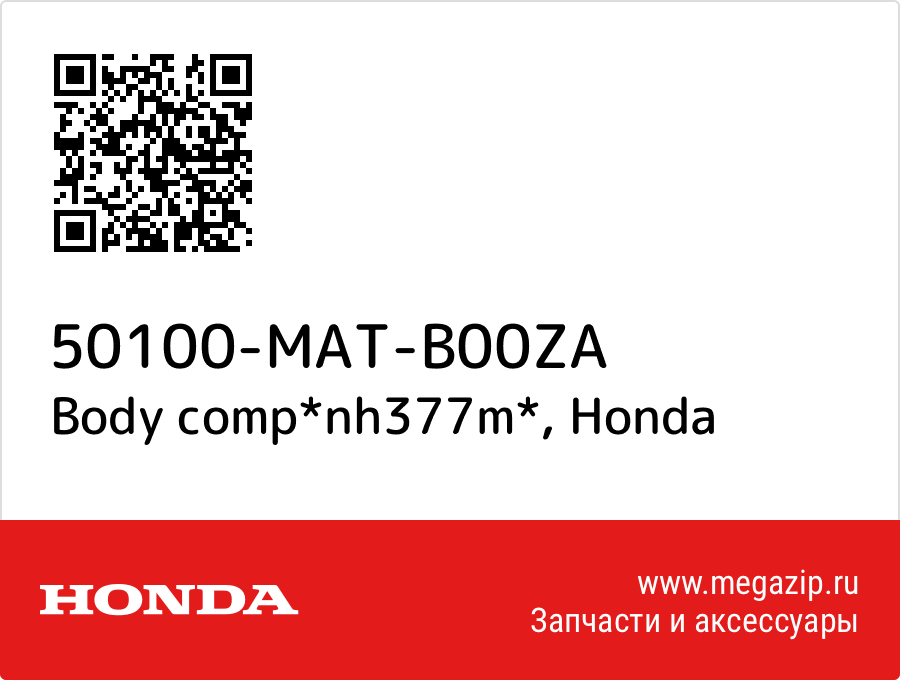 50100-MAT-B00ZA
Body comp*nh377m*, Honda

HONDA

www.megazip.ru
Запчасти и аксессуары